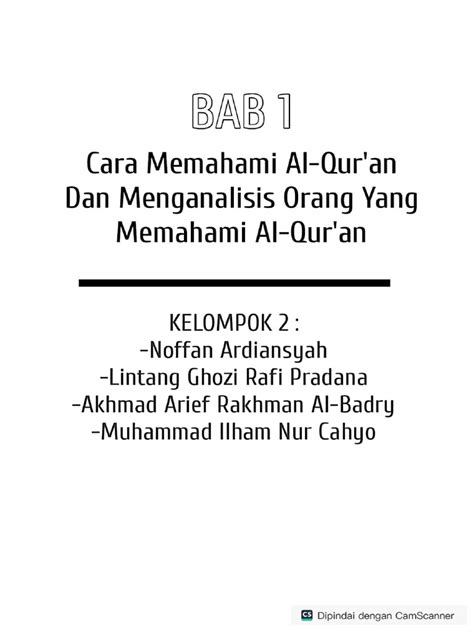 BAB 1

Cara Memahami Al-Qur'an Dan Menganalisis Orang Yang Memahami Al-Qur'an

KELOMPOK 2 :
-Noffan Ardiansyah
-Lintang Ghozi Rafi Pradana
-Akhmad Arief Rakhman Al-Badry
-Muhammad Ilham Nur Cahyo

CS Dipindai dengan CamScanner